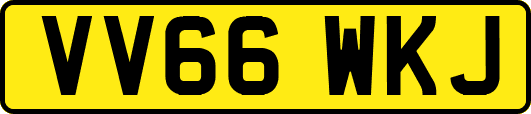 VV66 WKJ